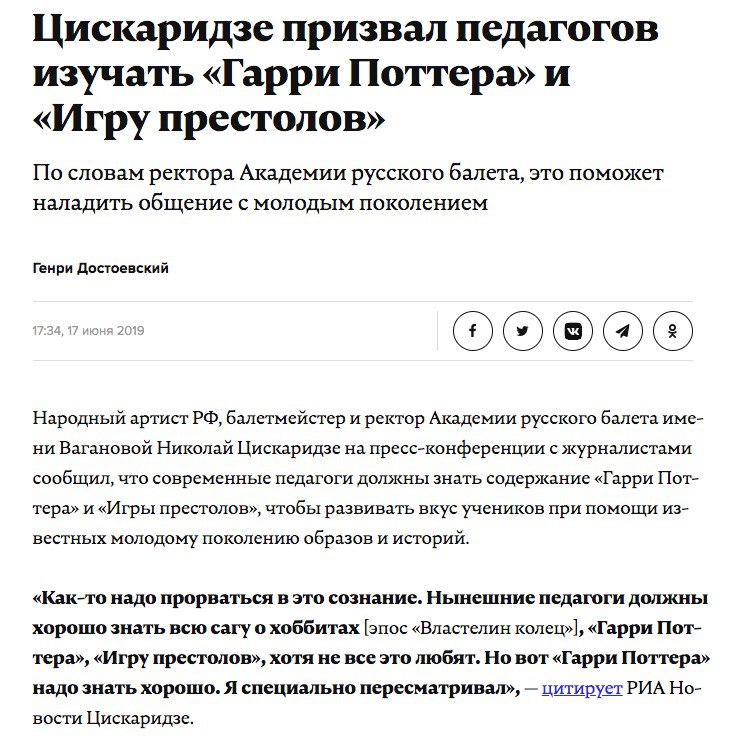 Цискаридзе призвал педагогов изучать «Гарри Поттера» и «Игру престолов»

По словам ректора Академии русского балета, это поможет наладить общение с молодым поколением

Генри Достоевский

17:34, 17 июня 2019

Народный артист РФ, балетмейстер и ректор Академии русского балета имени Вагановой Николай Цискаридзе на пресс-конференции с журналистами сообщил, что современные педагоги должны знать содержание «Гарри Поттера» и «Игры престолов», чтобы развивать вкус учеников при помощи известных молодому поколению образов и историй.

«Как-то надо прорваться в это сознание. Нынешние педагоги должны хорошо знать всю сагу о хоббитах [эпос «Властелин колец»], «Гарри Поттера», «Игру престолов», хотя не все это любят. Но вот «Гарри Поттера» надо знать хорошо. Я специально пересматривал», — цитирует РИА Новости Цискаридзе.